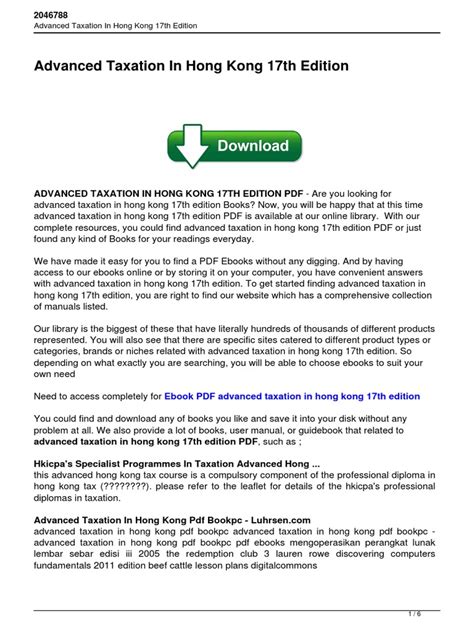 2046788
Advanced Taxation In Hong Kong 17th Edition

Advanced Taxation In Hong Kong 17th Edition

Download

ADVANCED TAXATION IN HONG KONG 17TH EDITION PDF - Are you looking for advanced taxation in hong kong 17th edition Books? Now, you will be happy that at this time advanced taxation in hong kong 17th edition PDF is available at our online library. With our complete resources, you could find advanced taxation in hong kong 17th edition PDF or just found any kind of Books for your readings everyday.

We have made it easy for you to find a PDF Ebooks without any digging. And by having access to our ebooks online or by storing it on your computer, you have convenient answers with advanced taxation in hong kong 17th edition. To get started finding advanced taxation in hong kong 17th edition, you are right to find our website which has a comprehensive collection of manuals listed.

Our library is the biggest of these that have literally hundreds of thousands of different products represented. You will also see that there are specific sites catered to different product types or categories, brands or niches related with advanced taxation in hong kong 17th edition. So depending on what exactly you are searching, you will be able to choose ebooks to suit your own need

Need to access completely for Ebook PDF advanced taxation in hong kong 17th edition

You could find and download any of books you like and save it into your disk without any problem at all. We also provide a lot of books, user manual, or guidebook that related to advanced taxation in hong kong 17th edition PDF, such as ;

Hkicpa's Specialist Programmes In Taxation Advanced Hong ...
this advanced hong kong tax course is a compulsory component of the professional diploma in hong kong tax (????????). please refer to the leaflet for details of the hkicpa's professional diplomas in taxation.

Advanced Taxation In Hong Kong Pdf Bookpc - Luhrsen.com
advanced taxation in hong kong pdf bookpc advanced taxation in hong kong pdf bookpc - advanced taxation in hong kong pdf bookpc pdf ebooks mengoperasikan perangkat lunak lembar sebar edisi iii 2005 the redemption club 3 lauren rowe discovering computers fundamentals 2011 edition beef cattle lesson plans digitalcommons

1 / 6